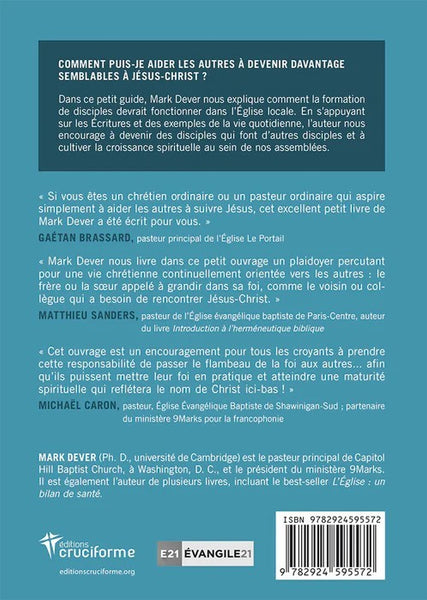 COMMENT PUIS-JE AIDER LES AUTRES À DEVENIR DAVANTAGE SEMBLABLES À JÉSUS-CHRIST ?

Dans ce petit guide, Mark Dever nous explique comment la formation de disciples devrait fonctionner dans l'Église locale. En s'appuyant sur les Écritures et des exemples de la vie quotidienne, l'auteur nous encourage à devenir des disciples qui font d'autres disciples et à cultiver la croissance spirituelle au sein de nos assemblées.

« Si vous êtes un chrétien ordinaire ou un pasteur ordinaire qui aspire simplement à aider les autres à suivre Jésus, cet excellent petit livre de Mark Dever a été écrit pour vous. »

GAÉTAN BRASSARD, pasteur principal de l'Église Le Portail

« Mark Dever nous livre dans ce petit ouvrage un plaidoyer percutant pour une vie chrétienne continuellement orientée vers les autres : le frère ou la sœur appelé à grandir dans sa foi, comme le voisin ou collègue qui a besoin de rencontrer Jésus-Christ. »

MATTHIEU SANDERS, pasteur de l'Église évangélique baptiste de Paris-Centre, auteur du livre Introduction à l'herméneutique biblique

« Cet ouvrage est un encouragement pour tous les croyants à prendre cette responsabilité de passer le flambeau de la foi aux autres... afin qu'ils puissent mettre leur foi en pratique et atteindre une maturité spirituelle qui reflétera le nom de Christ ici-bas ! »

MICHAËL CARON, pasteur, Église Évangélique Baptiste de Shawinigan-Sud ; partenaire du ministère 9Marks pour la francophonie

MARK DEVER (Ph. D., université de Cambridge) est le pasteur principal de Capitol Hill Baptist Church, à Washington, D. C., et le président du ministère 9Marks. Il est également l'auteur de plusieurs livres, incluant le best-seller L'Église : un bilan de santé.

éditions cruciforme

editionscruciforme.org

E21 ÉVANGILE21

ISBN 9782924595572

9 782924 595572